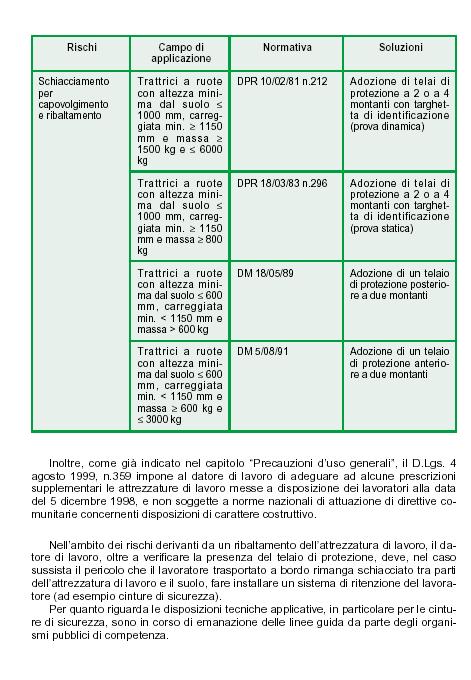 | Rischi | Campo di applicazione | Normativa | Soluzioni |
|---|---|---|---|
| Schiacciamento per capovolgimento e ribaltamento | Trattrici a ruote con altezza minima dal suolo ≤ 1000 mm, carreggiata min. ≥ 1150 mm e massa ≥ 1500 kg e ≤ 6000 kg | DPR 10/02/81 n.212 | Adozione di telai di protezione a 2 o a 4 montanti con targhetta di identificazione (prova dinamica) |
| | Trattrici a ruote con altezza minima dal suolo ≤ 1000 mm, carreggiata min. ≥ 1150 mm e massa ≥ 800 kg | DPR 18/03/83 n.296 | Adozione di telai di protezione a 2 o a 4 montanti con targhetta di identificazione (prova statica) |
| | Trattrici a ruote con altezza minima dal suolo ≤ 600 mm, carreggiata min. < 1150 mm e massa > 600 kg | DM 18/05/89 | Adozione di un telaio di protezione posteriore a due montanti |
| | Trattrici a ruote con altezza minima dal suolo ≤ 600 mm, carreggiata min. < 1150 mm e massa ≥ 600 kg e ≤ 3000 kg | DM 5/08/91 | Adozione di un telaio di protezione anteriore a due montanti |

Inoltre, come già indicato nel capitolo "Precauzioni d'uso generali", il D.Lgs. 4 agosto 1999, n.359 impone al datore di lavoro di adeguare ad alcune prescrizioni supplementari le attrezzature di lavoro messe a disposizione dei lavoratori alla data del 5 dicembre 1998, e non soggette a norme nazionali di attuazione di direttive comunitarie concernenti disposizioni di carattere costruttivo.

Nell'ambito dei rischi derivanti da un ribaltamento dell'attrezzatura di lavoro, il datore di lavoro, oltre a verificare la presenza del telaio di protezione, deve, nel caso sussista il pericolo che il lavoratore trasportato a bordo rimanga schiacciato tra parti dell'attrezzatura di lavoro e il suolo, fare installare un sistema di ritenzione del lavoratore (ad esempio cinture di sicurezza).

Per quanto riguarda le disposizioni tecniche applicative, in particolare per le cinture di sicurezza, sono in corso di emanazione delle linee guida da parte degli organismi pubblici di competenza.